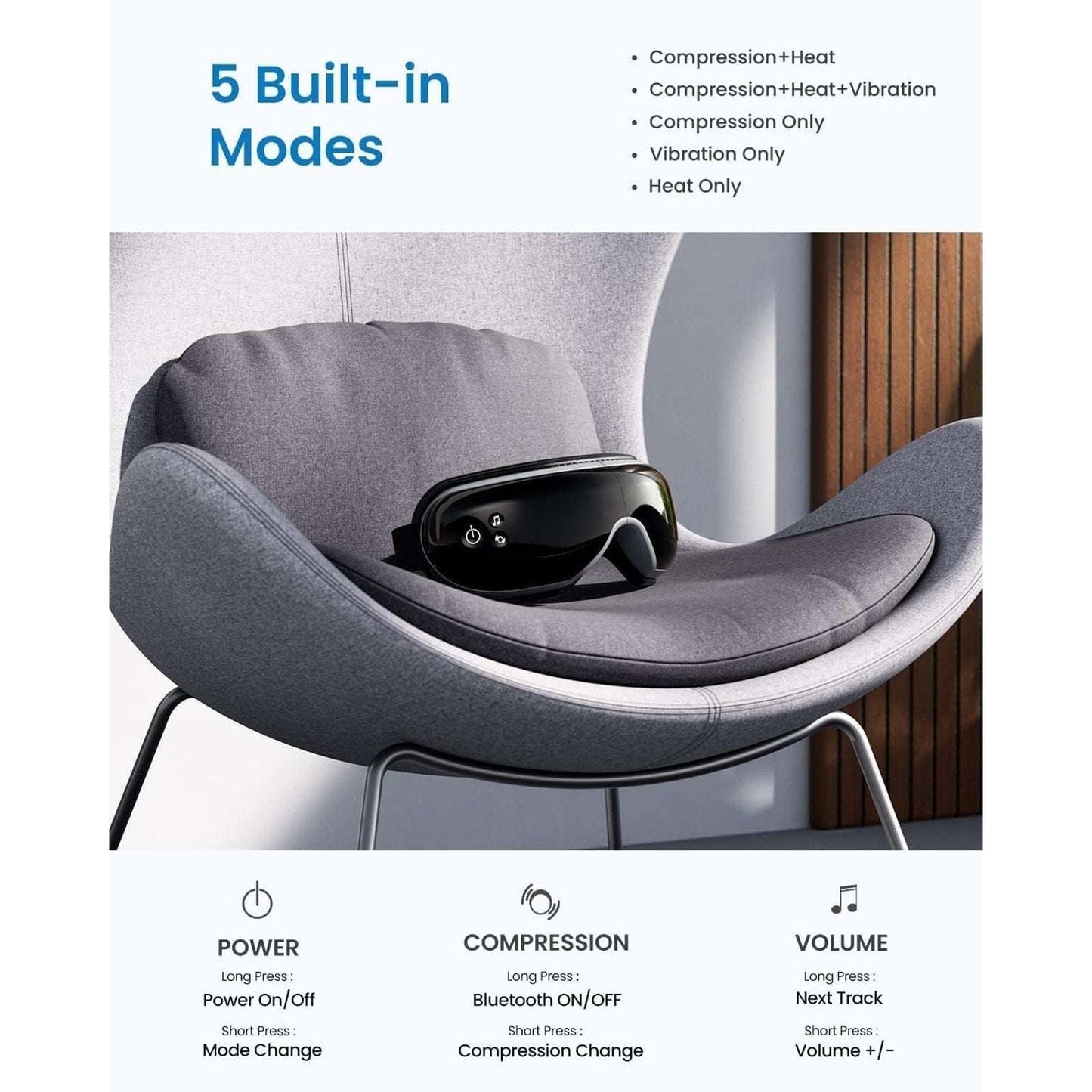 5 Built-in Modes

• Compression+Heat
• Compression+Heat+Vibration
• Compression Only
• Vibration Only
• Heat Only

POWER
Long Press :
Power On/Off
Short Press :
Mode Change

COMPRESSION
Long Press :
Bluetooth ON/OFF
Short Press :
Compression Change

VOLUME
Long Press :
Next Track
Short Press :
Volume +/-